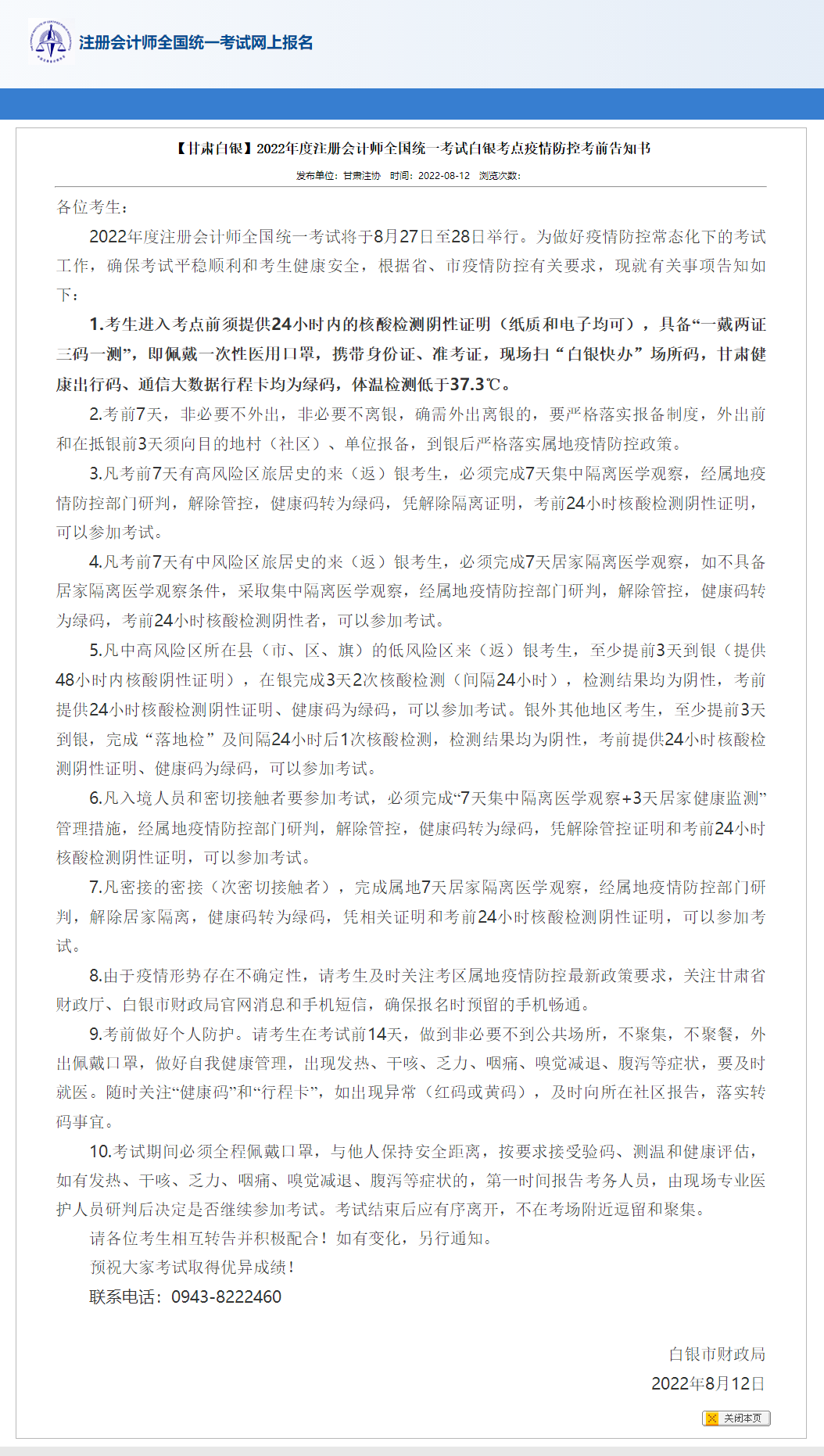 注册会计师全国统一考试网上报名

【甘肃白银】2022年度注册会计师全国统一考试白银考点疫情防控考前告知书

发布单位：甘肃注协　时间：2022-08-12　浏览次数：

各位考生：

2022年度注册会计师全国统一考试将于8月27日至28日举行。为做好疫情防控常态化下的考试工作，确保考试平稳顺利和考生健康安全，根据省、市疫情防控有关要求，现就有关事项告知如下：

1.考生进入考点前须提供24小时内的核酸检测阴性证明（纸质和电子均可），具备“一戴两证三码一测”，即佩戴一次性医用口罩，携带身份证、准考证，现场扫“白银快办”场所码，甘肃健康出行码、通信大数据行程卡均为绿码，体温检测低于37.3℃。

2.考前7天，非必要不外出，非必要不离银，确需外出离银的，要严格落实报备制度，外出前和在抵银前3天须向目的地村（社区）、单位报备，到银后严格落实属地疫情防控政策。

3.凡考前7天有高风险区旅居史的来（返）银考生，必须完成7天集中隔离医学观察，经属地疫情防控部门研判，解除管控，健康码转为绿码，凭解除隔离证明，考前24小时核酸检测阴性证明，可以参加考试。

4.凡考前7天有中风险区旅居史的来（返）银考生，必须完成7天居家隔离医学观察，如不具备居家隔离医学观察条件，采取集中隔离医学观察，经属地疫情防控部门研判，解除管控，健康码转为绿码，考前24小时核酸检测阴性者，可以参加考试。

5.凡中高风险区所在县（市、区、旗）的低风险区来（返）银考生，至少提前3天到银（提供48小时内核酸阴性证明），在银完成3天2次核酸检测（间隔24小时），检测结果均为阴性，考前提供24小时核酸检测阴性证明、健康码为绿码，可以参加考试。银外其他地区考生，至少提前3天到银，完成“落地检”及间隔24小时后1次核酸检测，检测结果均为阴性，考前提供24小时核酸检测阴性证明、健康码为绿码，可以参加考试。

6.凡入境人员和密切接触者要参加考试，必须完成“7天集中隔离医学观察+3天居家健康监测”管理措施，经属地疫情防控部门研判，解除管控，健康码转为绿码，凭解除管控证明和考前24小时核酸检测阴性证明，可以参加考试。

7.凡密接的密接（次密切接触者），完成属地7天居家隔离医学观察，经属地疫情防控部门研判，解除居家隔离，健康码转为绿码，凭相关证明和考前24小时核酸检测阴性证明，可以参加考试。

8.由于疫情形势存在不确定性，请考生及时关注考区属地疫情防控最新政策要求，关注甘肃省财政厅、白银市财政局官网消息和手机短信，确保报名时预留的手机畅通。

9.考前做好个人防护。请考生在考试前14天，做到非必要不到公共场所，不聚集，不聚餐，外出佩戴口罩，做好自我健康管理，出现发热、干咳、乏力、咽痛、嗅觉减退、腹泻等症状，要及时就医。随时关注“健康码”和“行程卡”，如出现异常（红码或黄码），及时向所在社区报告，落实转码事宜。

10.考试期间必须全程佩戴口罩，与他人保持安全距离，按要求接受验码、测温和健康评估，如有发热、干咳、乏力、咽痛、嗅觉减退、腹泻等症状的，第一时间报告考务人员，由现场专业医护人员研判后决定是否继续参加考试。考试结束后应有序离开，不在考场附近逗留和聚集。

请各位考生相互转告并积极配合！如有变化，另行通知。

预祝大家考试取得优异成绩！

联系电话：0943-8222460

白银市财政局
2022年8月12日

关闭本页